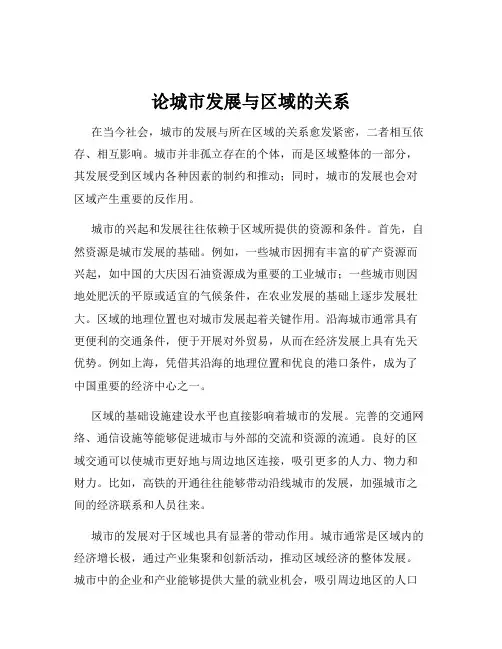 论城市发展与区域的关系

在当今社会，城市的发展与所在区域的关系愈发紧密，二者相互依存、相互影响。城市并非孤立存在的个体，而是区域整体的一部分，其发展受到区域内各种因素的制约和推动；同时，城市的发展也会对区域产生重要的反作用。

城市的兴起和发展往往依赖于区域所提供的资源和条件。首先，自然资源是城市发展的基础。例如，一些城市因拥有丰富的矿产资源而兴起，如中国的大庆因石油资源成为重要的工业城市；一些城市则因地处肥沃的平原或适宜的气候条件，在农业发展的基础上逐步发展壮大。区域的地理位置也对城市发展起着关键作用。沿海城市通常具有更便利的交通条件，便于开展对外贸易，从而在经济发展上具有先天优势。例如上海，凭借其沿海的地理位置和优良的港口条件，成为了中国重要的经济中心之一。

区域的基础设施建设水平也直接影响着城市的发展。完善的交通网络、通信设施等能够促进城市与外部的交流和资源的流通。良好的区域交通可以使城市更好地与周边地区连接，吸引更多的人力、物力和财力。比如，高铁的开通往往能够带动沿线城市的发展，加强城市之间的经济联系和人员往来。

城市的发展对于区域也具有显著的带动作用。城市通常是区域内的经济增长极，通过产业集聚和创新活动，推动区域经济的整体发展。城市中的企业和产业能够提供大量的就业机会，吸引周边地区的人口